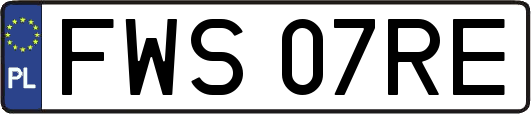 PL
FWS 07RE